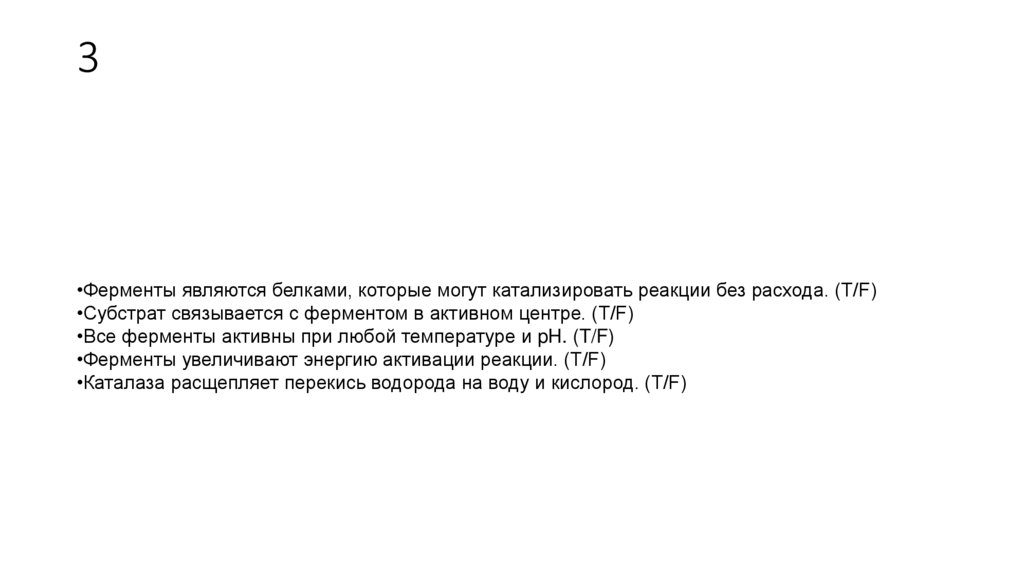 3

•Ферменты являются белками, которые могут катализировать реакции без расхода. (T/F)
•Субстрат связывается с ферментом в активном центре. (T/F)
•Все ферменты активны при любой температуре и pH. (T/F)
•Ферменты увеличивают энергию активации реакции. (T/F)
•Каталаза расщепляет перекись водорода на воду и кислород. (T/F)